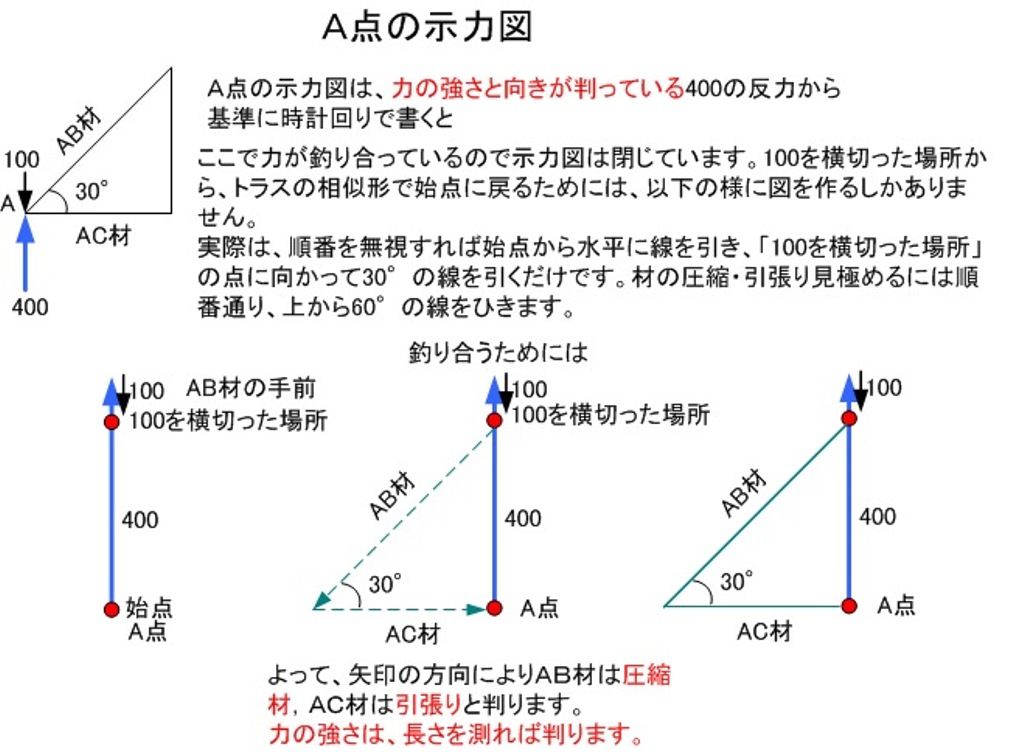 A点の示力図

AB材
100
A
30°
AC材
400

A点の示力図は、力の強さと向きが判っている400の反力から基準に時計回りで書くと

ここで力が釣り合っているので示力図は閉じています。100を横切った場所から、トラスの相似形で始点に戻るためには、以下の様に図を作るしかありません。
実際は、順番を無視すれば始点から水平に線を引き、「100を横切った場所」の点に向かって30°の線を引くだけです。材の圧縮・引張り見極めるには順番通り、上から60°の線をひきます。

釣り合うためには

100
AB材の手前
100を横切った場所
400
始点
A点

100
100を横切った場所
AB材
400
30°
A点
AC材

100
AB材
400
30°
A点
AC材

よって、矢印の方向によりAB材は圧縮材，AC材は引張りと判ります。
力の強さは、長さを測れば判ります。